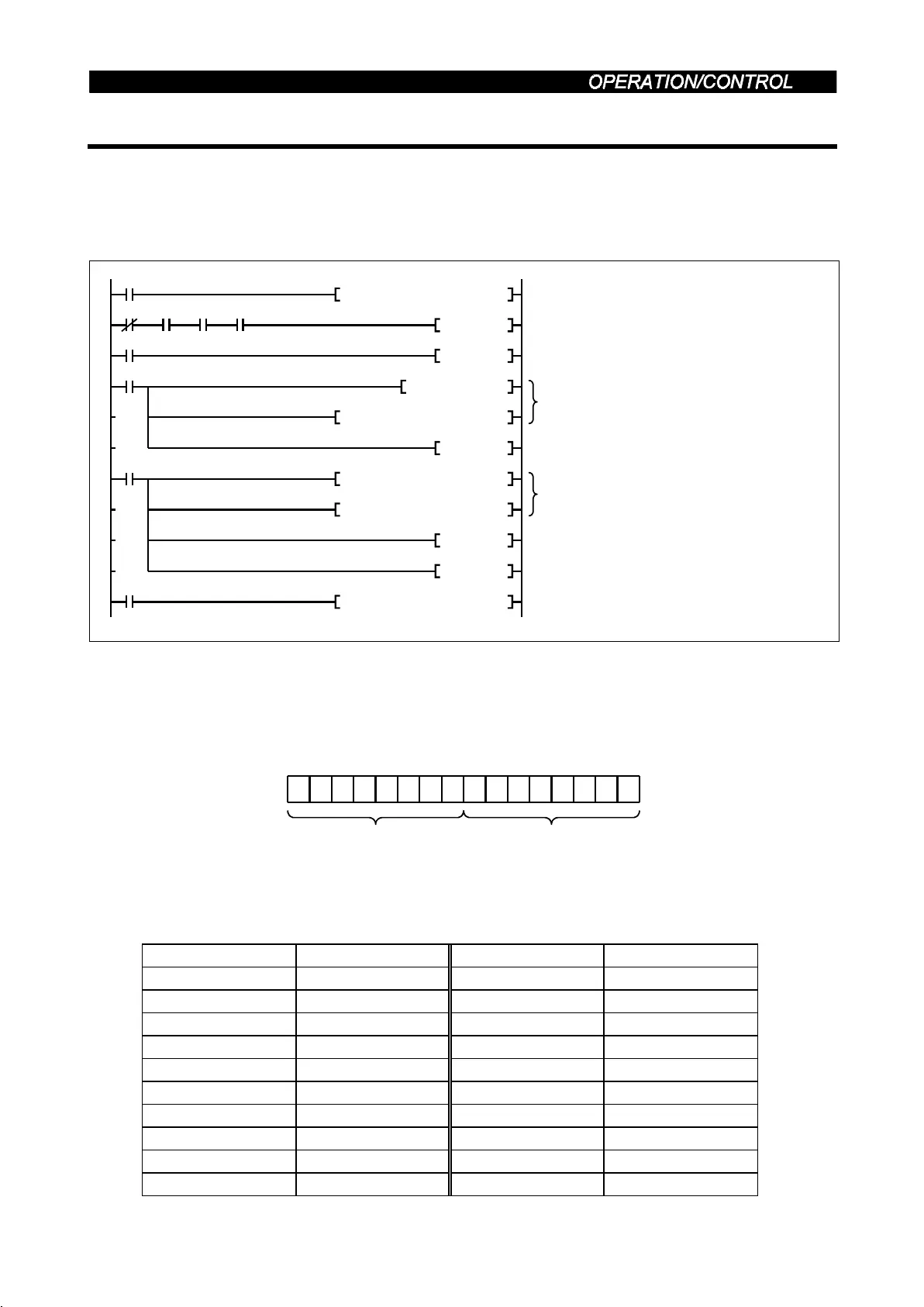 OPERATION/CONTROL